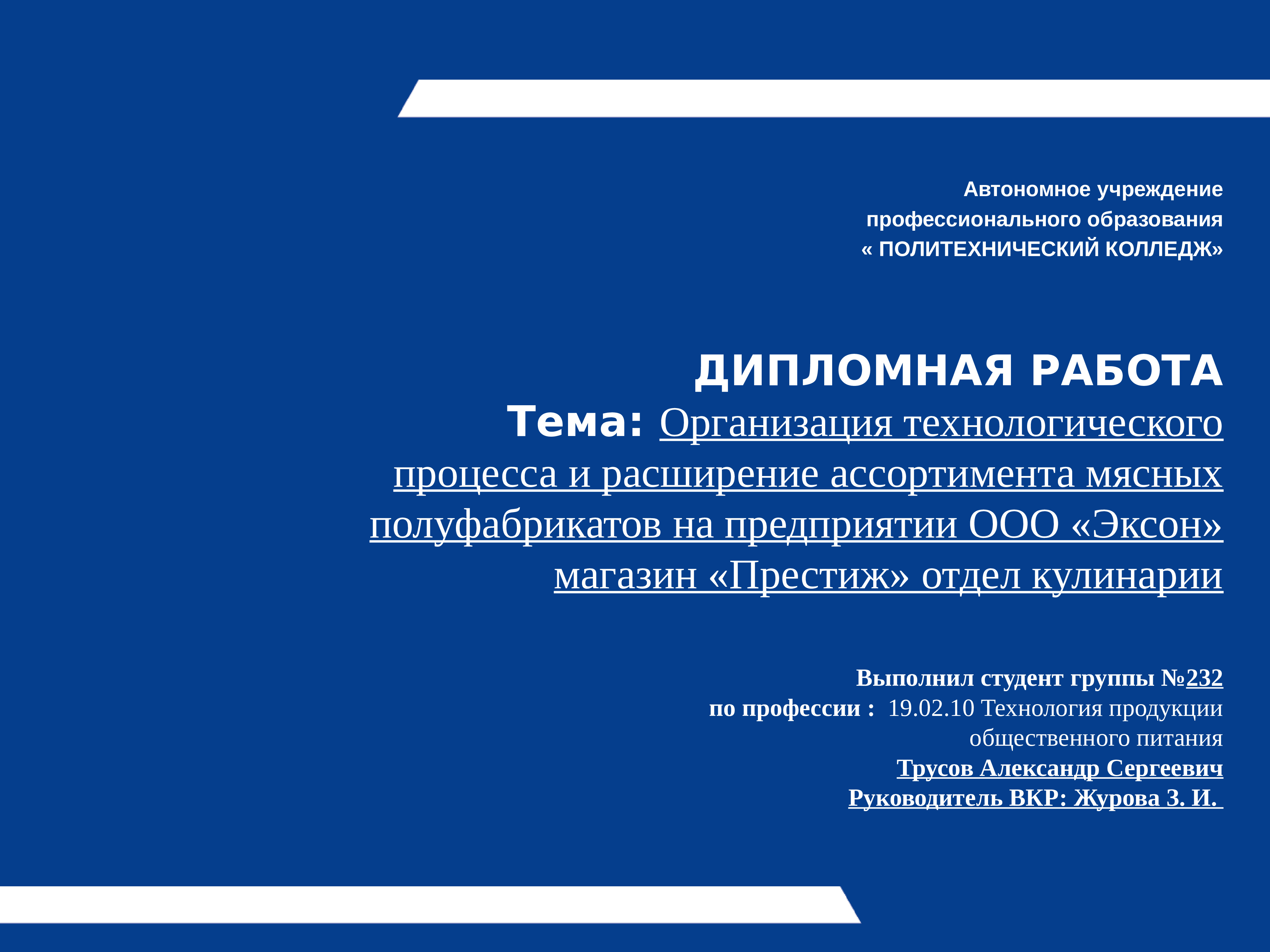 Автономное учреждение
профессионального образования
« ПОЛИТЕХНИЧЕСКИЙ КОЛЛЕДЖ»

ДИПЛОМНАЯ РАБОТА
Тема: Организация технологического процесса и расширение ассортимента мясных полуфабрикатов на предприятии ООО «Эксон» магазин «Престиж» отдел кулинарии

Выполнил студент группы №232
по профессии : 19.02.10 Технология продукции общественного питания
Трусов Александр Сергеевич
Руководитель ВКР: Журова З. И.